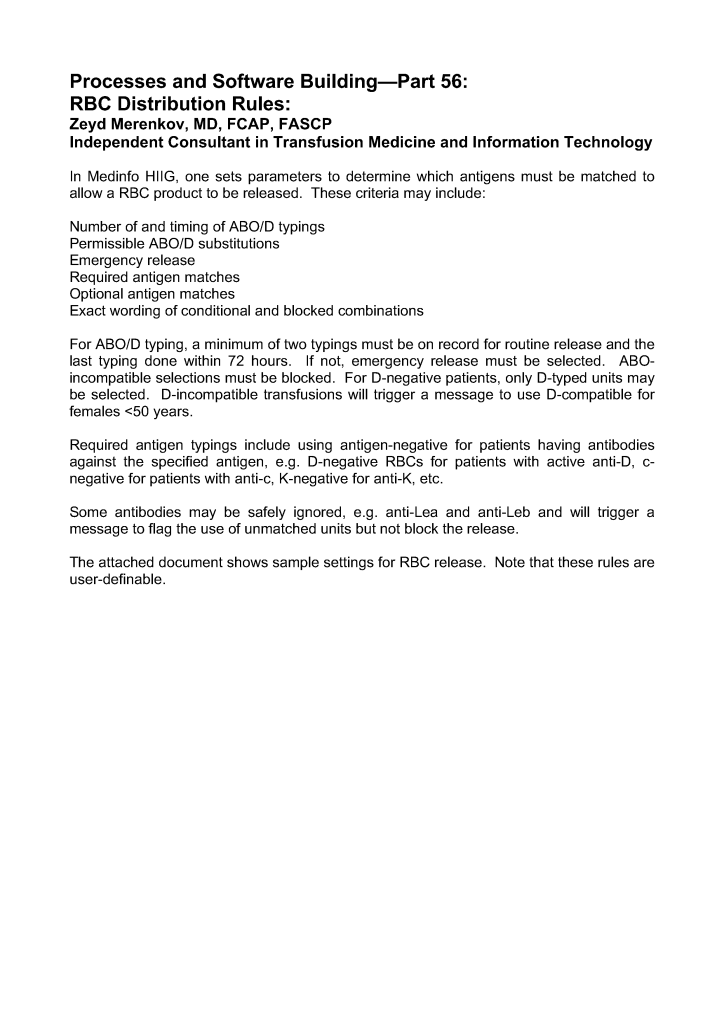 Processes and Software Building—Part 56:
RBC Distribution Rules:
Zeyd Merenkov, MD, FCAP, FASCP
Independent Consultant in Transfusion Medicine and Information Technology

In Medinfo HIIG, one sets parameters to determine which antigens must be matched to allow a RBC product to be released. These criteria may include:

Number of and timing of ABO/D typings
Permissible ABO/D substitutions
Emergency release
Required antigen matches
Optional antigen matches
Exact wording of conditional and blocked combinations

For ABO/D typing, a minimum of two typings must be on record for routine release and the last typing done within 72 hours. If not, emergency release must be selected. ABO-incompatible selections must be blocked. For D-negative patients, only D-typed units may be selected. D-incompatible transfusions will trigger a message to use D-compatible for females <50 years.

Required antigen typings include using antigen-negative for patients having antibodies against the specified antigen, e.g. D-negative RBCs for patients with active anti-D, c-negative for patients with anti-c, K-negative for anti-K, etc.

Some antibodies may be safely ignored, e.g. anti-Lea and anti-Leb and will trigger a message to flag the use of unmatched units but not block the release.

The attached document shows sample settings for RBC release. Note that these rules are user-definable.